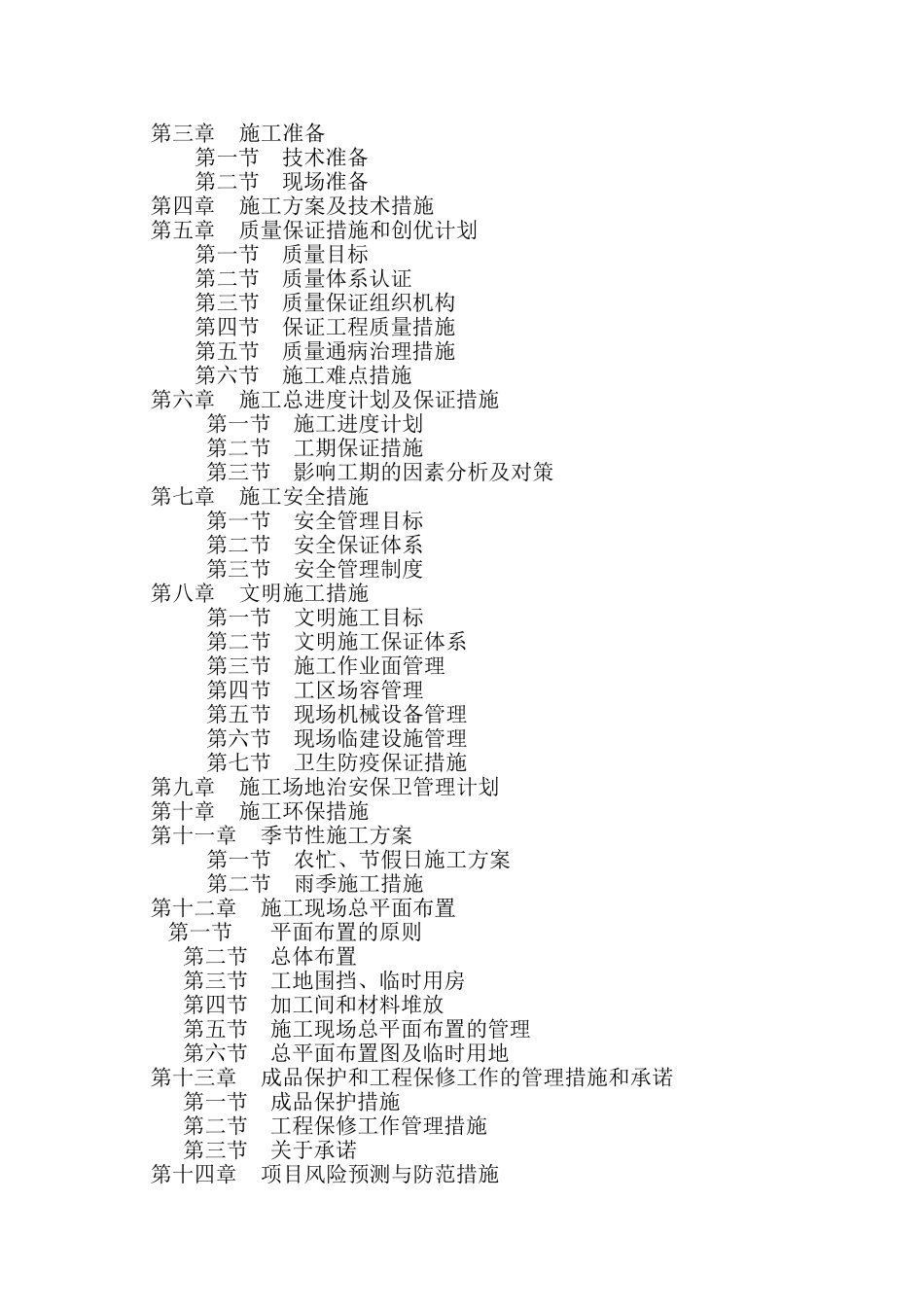 第三章　施工准备
第一节　技术准备
第二节　现场准备
第四章　施工方案及技术措施
第五章　质量保证措施和创优计划
第一节　质量目标
第二节　质量体系认证
第三节　质量保证组织机构
第四节　保证工程质量措施
第五节　质量通病治理措施
第六节　施工难点措施
第六章　施工总进度计划及保证措施
第一节　施工进度计划
第二节　工期保证措施
第三节　影响工期的因素分析及对策
第七章　施工安全措施
第一节　安全管理目标
第二节　安全保证体系
第三节　安全管理制度
第八章　文明施工措施
第一节　文明施工目标
第二节　文明施工保证体系
第三节　施工作业面管理
第四节　工区场容管理
第五节　现场机械设备管理
第六节　现场临建设施管理
第七节　卫生防疫保证措施
第九章　施工场地治安保卫管理计划
第十章　施工环保措施
第十一章　季节性施工方案
第一节　农忙、节假日施工方案
第二节　雨季施工措施
第十二章　施工现场总平面布置
第一节　平面布置的原则
第二节　总体布置
第三节　工地围挡、临时用房
第四节　加工间和材料堆放
第五节　施工现场总平面布置的管理
第六节　总平面布置图及临时用地
第十三章　成品保护和工程保修工作的管理措施和承诺
第一节　成品保护措施
第二节　工程保修工作管理措施
第三节　关于承诺
第十四章　项目风险预测与防范措施